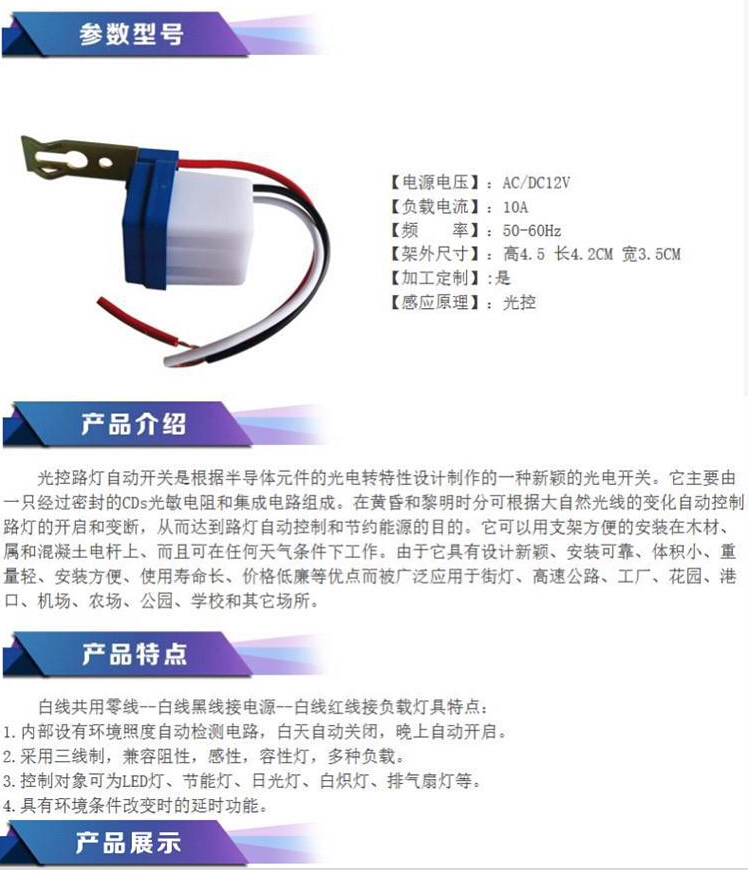 参数型号

【电源电压】：AC/DC12V
【负载电流】：10A
【频 率】：50-60Hz
【架外尺寸】：高4.5 长4.2CM 宽3.5CM
【加工定制】:是
【感应原理】：光控

产品介绍

光控路灯自动开关是根据半导体元件的光电转特性设计制作的一种新颖的光电开关。它主要由一只经过密封的CDs光敏电阻和集成电路组成。在黄昏和黎明时分可根据大自然光线的变化自动控制路灯的开启和变断，从而达到路灯自动控制和节约能源的目的。它可以用支架方便的安装在木材、属和混凝土电杆上、而且可在任何天气条件下工作。由于它具有设计新颖、安装可靠、体积小、重量轻、安装方便、使用寿命长、价格低廉等优点而被广泛应用于街灯、高速公路、工厂、花园、港口、机场、农场、公园、学校和其它场所。

产品特点

白线共用零线--白线黑线接电源--白线红线接负载灯具特点：
1.内部设有环境照度自动检测电路，白天自动关闭，晚上自动开启。
2.采用三线制，兼容阻性，感性，容性灯，多种负载。
3.控制对象可为LED灯、节能灯、日光灯、白炽灯、排气扇灯等。
4.具有环境条件改变时的延时功能。

产品展示